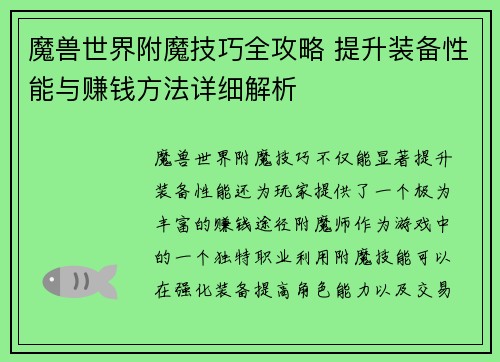 魔兽世界附魔技巧全攻略 提升装备性能与赚钱方法详细解析

魔兽世界附魔技巧不仅能显著提升装备性能还为玩家提供了一个极为丰富的赚钱途径附魔师作为游戏中的一个独特职业利用附魔技能可以在强化装备提高角色能力以及交易